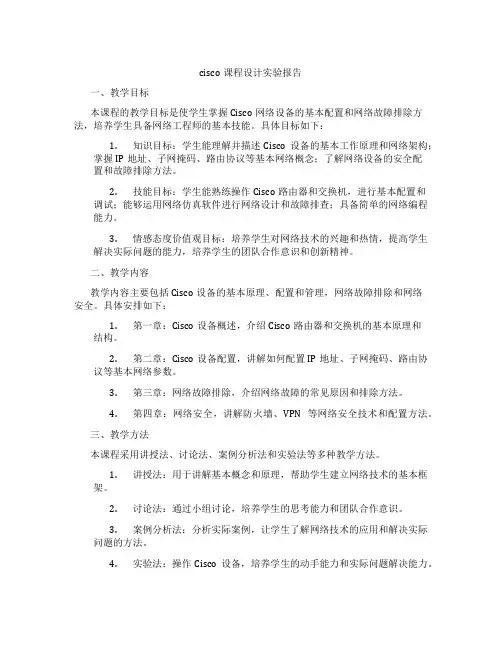 cisco 课程设计实验报告

一、教学目标

本课程的教学目标是使学生掌握 Cisco 网络设备的基本配置和网络故障排除方法，培养学生具备网络工程师的基本技能。具体目标如下：

1. 知识目标：学生能理解并描述 Cisco 设备的基本工作原理和网络架构；掌握 IP 地址、子网掩码、路由协议等基本网络概念；了解网络设备的安全配置和故障排除方法。

2. 技能目标：学生能熟练操作 Cisco 路由器和交换机，进行基本配置和调试；能够运用网络仿真软件进行网络设计和故障排查；具备简单的网络编程能力。

3. 情感态度价值观目标：培养学生对网络技术的兴趣和热情，提高学生解决实际问题的能力，培养学生的团队合作意识和创新精神。

二、教学内容

教学内容主要包括 Cisco 设备的基本原理、配置和管理，网络故障排除和网络安全。具体安排如下：

1. 第一章：Cisco 设备概述，介绍 Cisco 路由器和交换机的基本原理和结构。

2. 第二章：Cisco 设备配置，讲解如何配置 IP 地址、子网掩码、路由协议等基本网络参数。

3. 第三章：网络故障排除，介绍网络故障的常见原因和排除方法。

4. 第四章：网络安全，讲解防火墙、VPN 等网络安全技术和配置方法。

三、教学方法

本课程采用讲授法、讨论法、案例分析法和实验法等多种教学方法。

1. 讲授法：用于讲解基本概念和原理，帮助学生建立网络技术的基本框架。

2. 讨论法：通过小组讨论，培养学生的思考能力和团队合作意识。

3. 案例分析法：分析实际案例，让学生了解网络技术的应用和解决实际问题的方法。

4. 实验法：操作 Cisco 设备，培养学生的动手能力和实际问题解决能力。